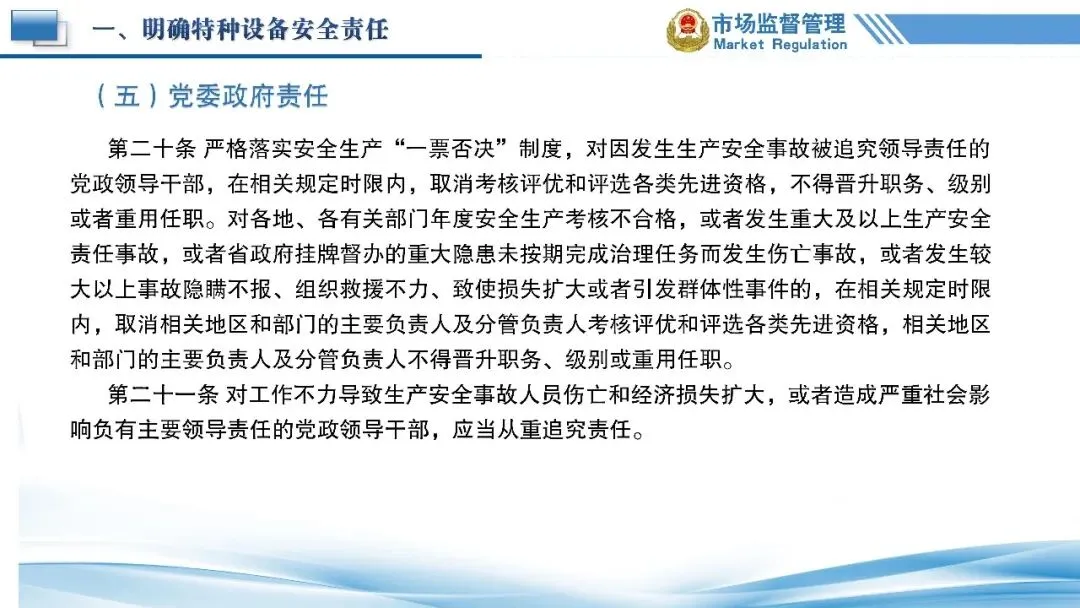 一、明确特种设备安全责任

市场监督管理
Market Regulation

（五）党委政府责任

第二十条 严格落实安全生产“一票否决”制度，对因发生生产安全事故被追究领导责任的党政领导干部，在相关规定时限内，取消考核评优和评选各类先进资格，不得晋升职务、级别或者重用任职。对各地、各有关部门年度安全生产考核不合格，或者发生重大及以上生产安全责任事故，或者省政府挂牌督办的重大隐患未按期完成治理任务而发生伤亡事故，或者发生较大以上事故隐瞒不报、组织救援不力、致使损失扩大或者引发群体性事件的，在相关规定时限内，取消相关地区和部门的主要负责人及分管负责人考核评优和评选各类先进资格，相关地区和部门的主要负责人及分管负责人不得晋升职务、级别或重用任职。

第二十一条 对工作不力导致生产安全事故人员伤亡和经济损失扩大，或者造成严重社会影响负有主要领导责任的党政领导干部，应当从重追究责任。